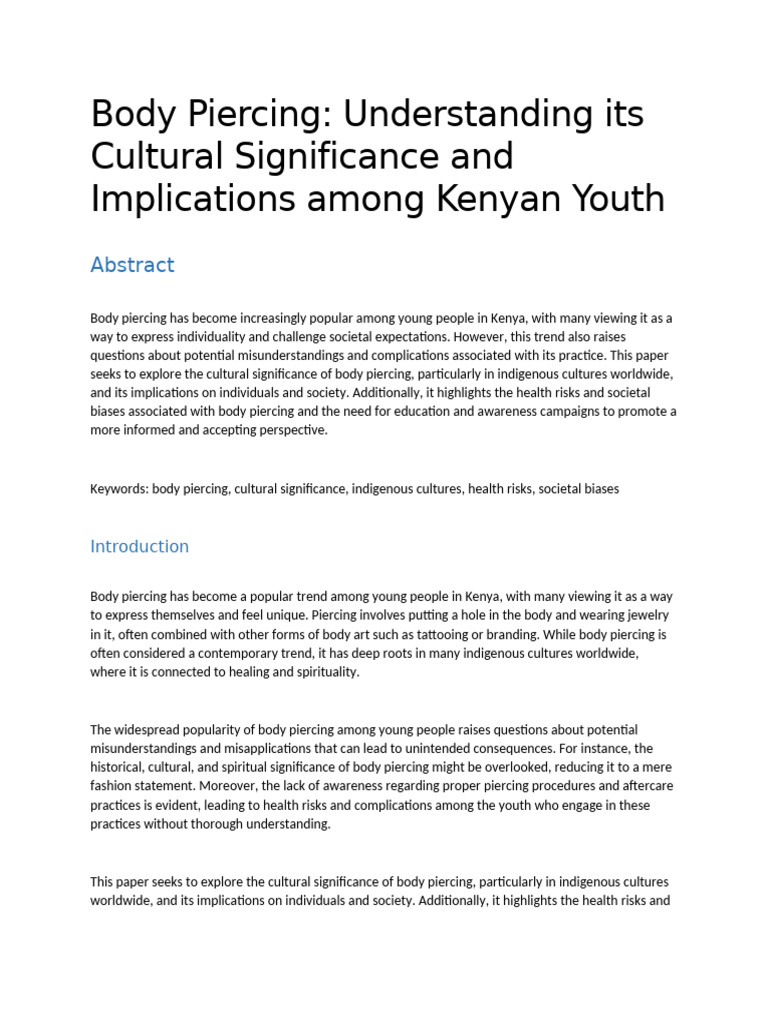 Body Piercing: Understanding its Cultural Significance and Implications among Kenyan Youth

Abstract

Body piercing has become increasingly popular among young people in Kenya, with many viewing it as a way to express individuality and challenge societal expectations. However, this trend also raises questions about potential misunderstandings and complications associated with its practice. This paper seeks to explore the cultural significance of body piercing, particularly in indigenous cultures worldwide, and its implications on individuals and society. Additionally, it highlights the health risks and societal biases associated with body piercing and the need for education and awareness campaigns to promote a more informed and accepting perspective.

Keywords: body piercing, cultural significance, indigenous cultures, health risks, societal biases

Introduction

Body piercing has become a popular trend among young people in Kenya, with many viewing it as a way to express themselves and feel unique. Piercing involves putting a hole in the body and wearing jewelry in it, often combined with other forms of body art such as tattooing or branding. While body piercing is often considered a contemporary trend, it has deep roots in many indigenous cultures worldwide, where it is connected to healing and spirituality.

The widespread popularity of body piercing among young people raises questions about potential misunderstandings and misapplications that can lead to unintended consequences. For instance, the historical, cultural, and spiritual significance of body piercing might be overlooked, reducing it to a mere fashion statement. Moreover, the lack of awareness regarding proper piercing procedures and aftercare practices is evident, leading to health risks and complications among the youth who engage in these practices without thorough understanding.

This paper seeks to explore the cultural significance of body piercing, particularly in indigenous cultures worldwide, and its implications on individuals and society. Additionally, it highlights the health risks and